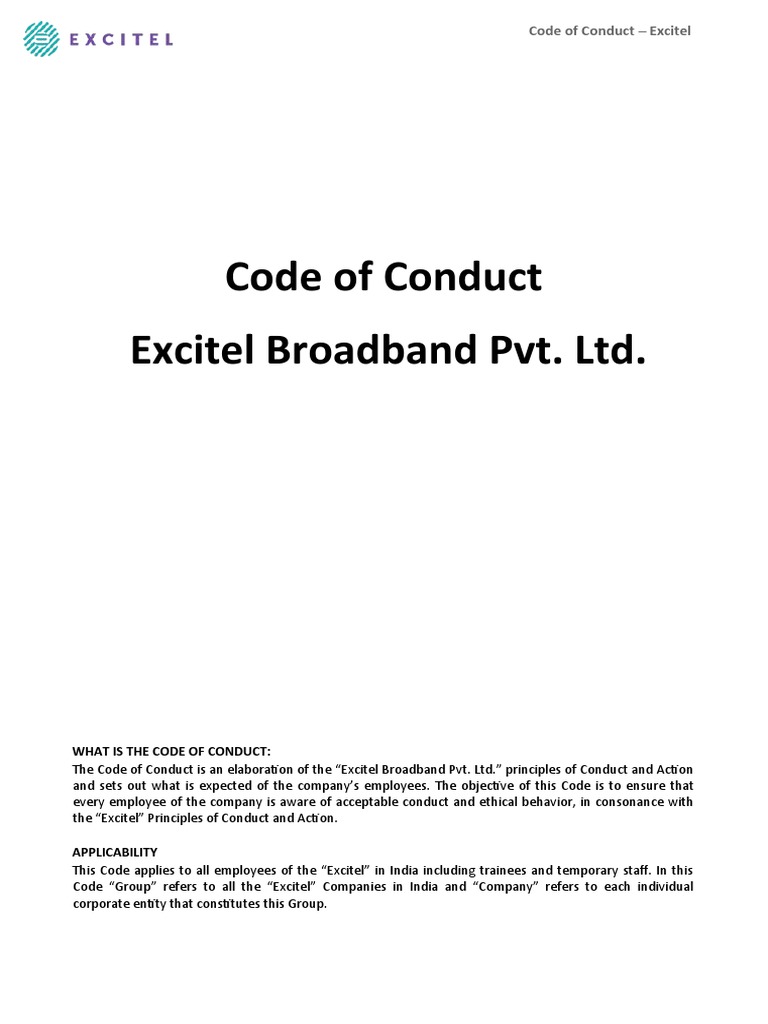 EXCITEL

Code of Conduct – Excitel

Code of Conduct

Excitel Broadband Pvt. Ltd.

WHAT IS THE CODE OF CONDUCT:
The Code of Conduct is an elaboration of the “Excitel Broadband Pvt. Ltd.” principles of Conduct and Action and sets out what is expected of the company’s employees. The objective of this Code is to ensure that every employee of the company is aware of acceptable conduct and ethical behavior, in consonance with the “Excitel” Principles of Conduct and Action.

APPLICABILITY
This Code applies to all employees of the “Excitel” in India including trainees and temporary staff. In this Code “Group” refers to all the “Excitel” Companies in India and “Company” refers to each individual corporate entity that constitutes this Group.